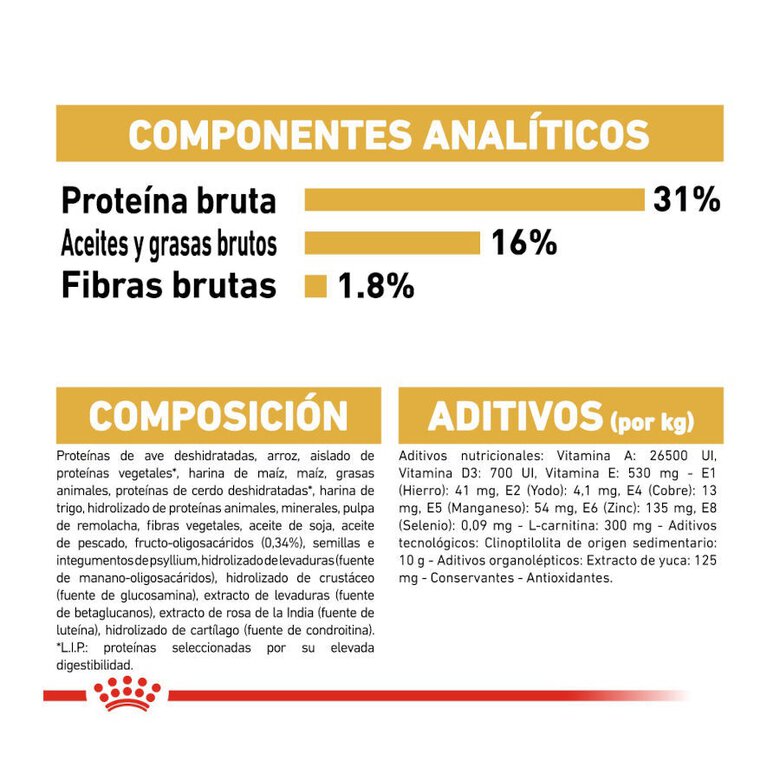 COMPONENTES ANALÍTICOS

Proteína bruta 31%
Aceites y grasas brutos 16%
Fibras brutas 1.8%

COMPOSICIÓN

Proteínas de ave deshidratadas, arroz, aislado de proteínas vegetales*, harina de maíz, maíz, grasas animales, proteínas de cerdo deshidratadas*, harina de trigo, hidrolizado de proteínas animales, minerales, pulpa de remolacha, fibras vegetales, aceite de soja, aceite de pescado, fructo-oligosacáridos (0,34%), semillas e integumentos de psyllium, hidrolizado de levaduras (fuente de manano-oligosacáridos), hidrolizado de crustáceo (fuente de glucosamina), extracto de levaduras (fuente de betaglucanos), extracto de rosa de la India (fuente de luteína), hidrolizado de cartílago (fuente de condroitina). *L.I.P.: proteínas seleccionadas por su elevada digestibilidad.

ADITIVOS (por kg)

Aditivos nutricionales: Vitamina A: 26500 UI, Vitamina D3: 700 UI, Vitamina E: 530 mg - E1 (Hierro): 41 mg, E2 (Yodo): 4,1 mg, E4 (Cobre): 13 mg, E5 (Manganeso): 54 mg, E6 (Zinc): 135 mg, E8 (Selenio): 0,09 mg - L-carnitina: 300 mg - Aditivos tecnológicos: Clinoptilolita de origen sedimentario: 10 g - Aditivos organolépticos: Extracto de yuca: 125 mg - Conservantes - Antioxidantes.